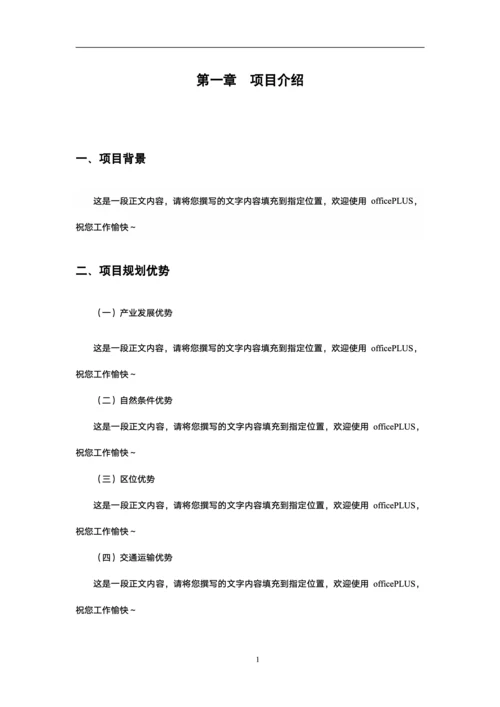 第一章　项目介绍

一、项目背景

这是一段正文内容，请将您撰写的文字内容填充到指定位置，欢迎使用 officePLUS，祝您工作愉快~

二、项目规划优势

（一）产业发展优势

这是一段正文内容，请将您撰写的文字内容填充到指定位置，欢迎使用 officePLUS，祝您工作愉快~

（二）自然条件优势

这是一段正文内容，请将您撰写的文字内容填充到指定位置，欢迎使用 officePLUS，祝您工作愉快~

（三）区位优势

这是一段正文内容，请将您撰写的文字内容填充到指定位置，欢迎使用 officePLUS，祝您工作愉快~

（四）交通运输优势

这是一段正文内容，请将您撰写的文字内容填充到指定位置，欢迎使用 officePLUS，祝您工作愉快~

1